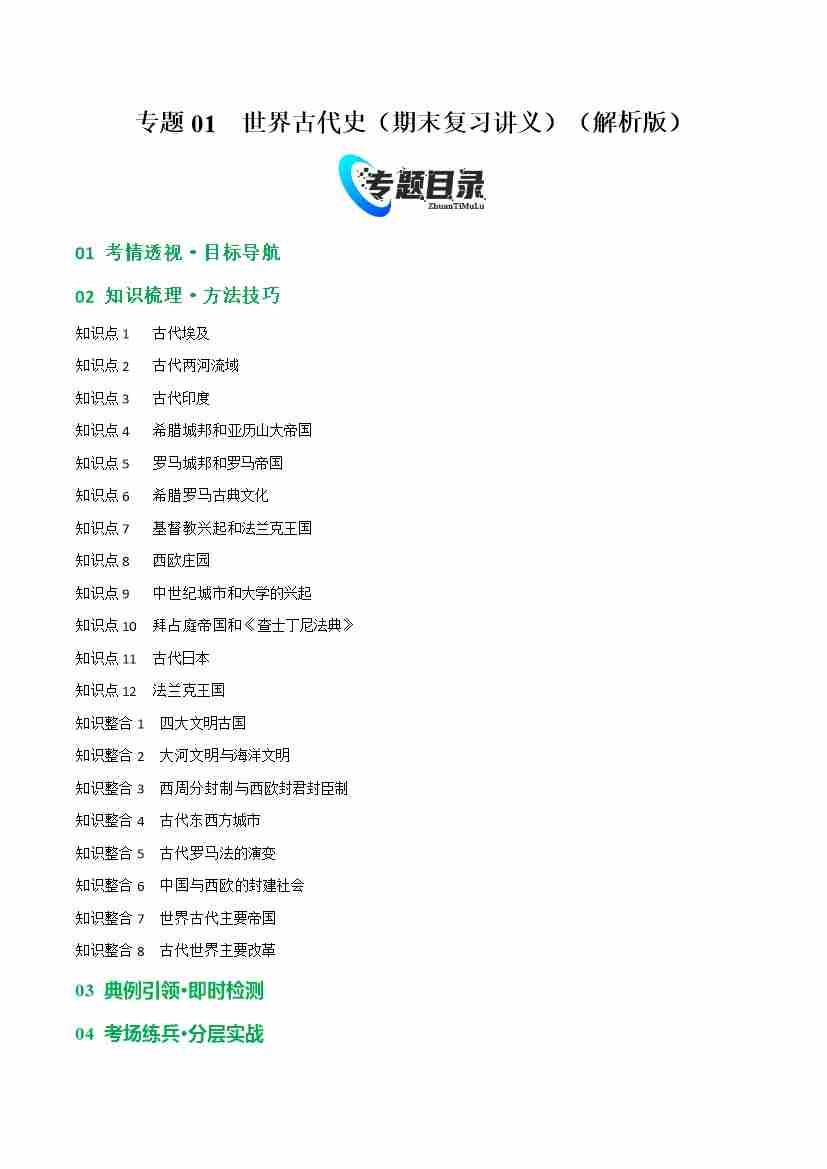 专题 01　世界古代史（期末复习讲义）（解析版）

专题目录
ZhuanTiMuLu

01 考情透视·目标导航

02 知识梳理·方法技巧

知识点 1　古代埃及

知识点 2　古代两河流域

知识点 3　古代印度

知识点 4　希腊城邦和亚历山大帝国

知识点 5　罗马城邦和罗马帝国

知识点 6　希腊罗马古典文化

知识点 7　基督教兴起和法兰克王国

知识点 8　西欧庄园

知识点 9　中世纪城市和大学的兴起

知识点 10　拜占庭帝国和《查士丁尼法典》

知识点 11　古代日本

知识点 12　法兰克王国

知识整合 1　四大文明古国

知识整合 2　大河文明与海洋文明

知识整合 3　西周分封制与西欧封君封臣制

知识整合 4　古代东西方城市

知识整合 5　古代罗马法的演变

知识整合 6　中国与西欧的封建社会

知识整合 7　世界古代主要帝国

知识整合 8　古代世界主要改革

03 典例引领·即时检测

04 考场练兵·分层实战